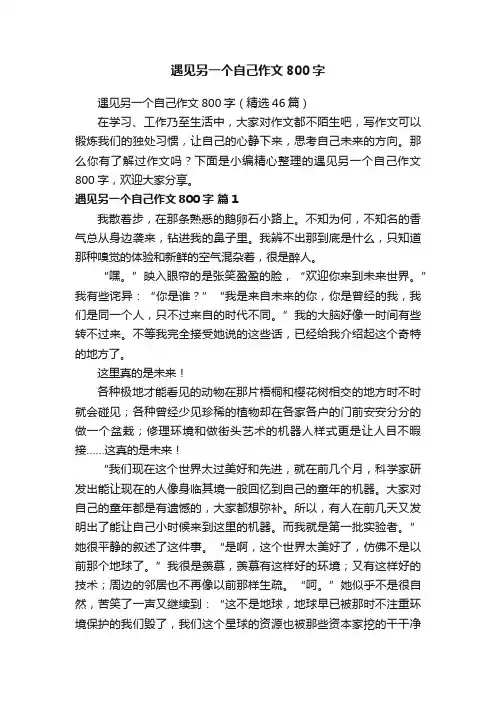 遇见另一个自己作文800字

遇见另一个自己作文800字（精选46篇）

在学习、工作乃至生活中，大家对作文都不陌生吧，写作文可以锻炼我们的独处习惯，让自己的心静下来，思考自己未来的方向。那么你有了解过作文吗？下面是小编精心整理的遇见另一个自己作文800字，欢迎大家分享。

遇见另一个自己作文800字 篇1

我散着步，在那条熟悉的鹅卵石小路上。不知为何，不知名的香气总从身边袭来，钻进我的鼻子里。我辨不出那到底是什么，只知道那种嗅觉的体验和新鲜的空气混杂着，很是醉人。

“嘿。”映入眼帘的是张笑盈盈的脸，“欢迎你来到未来世界。”我有些诧异：“你是谁？”“我是来自未来的你，你是曾经的我，我们是同一个人，只不过来自的时代不同。”我的大脑好像一时间有些转不过来。不等我完全接受她说的这些话，已经给我介绍起这个奇特的地方了。

这里真的是未来！

各种极地才能看见的动物在那片梧桐和樱花树相交的地方时不时就会碰见；各种曾经少见珍稀的植物却在各家各户的门前安安分分的做一个盆栽；修理环境和做街头艺术的机器人样式更是让人目不暇接……这真的是未来！

“我们现在这个世界太过美好和先进，就在前几个月，科学家研发出能让现在的人像身临其境一般回忆到自己的童年的机器。大家对自己的童年都是有遗憾的，大家都想弥补。所以，有人在前几天又发明出了能让自己小时候来到这里的机器。而我就是第一批实验者。”她很平静的叙述了这件事。“是啊，这个世界太美好了，仿佛不是以前那个地球了。”我很是羡慕，羡慕有这样好的环境；又有这样好的技术；周边的邻居也不再像以前那样生疏。“呵。”她似乎不是很自然，苦笑了一声又继续到：“这不是地球，地球早已被那时不注重环境保护的我们毁了，我们这个星球的资源也被那些资本家挖的干干净